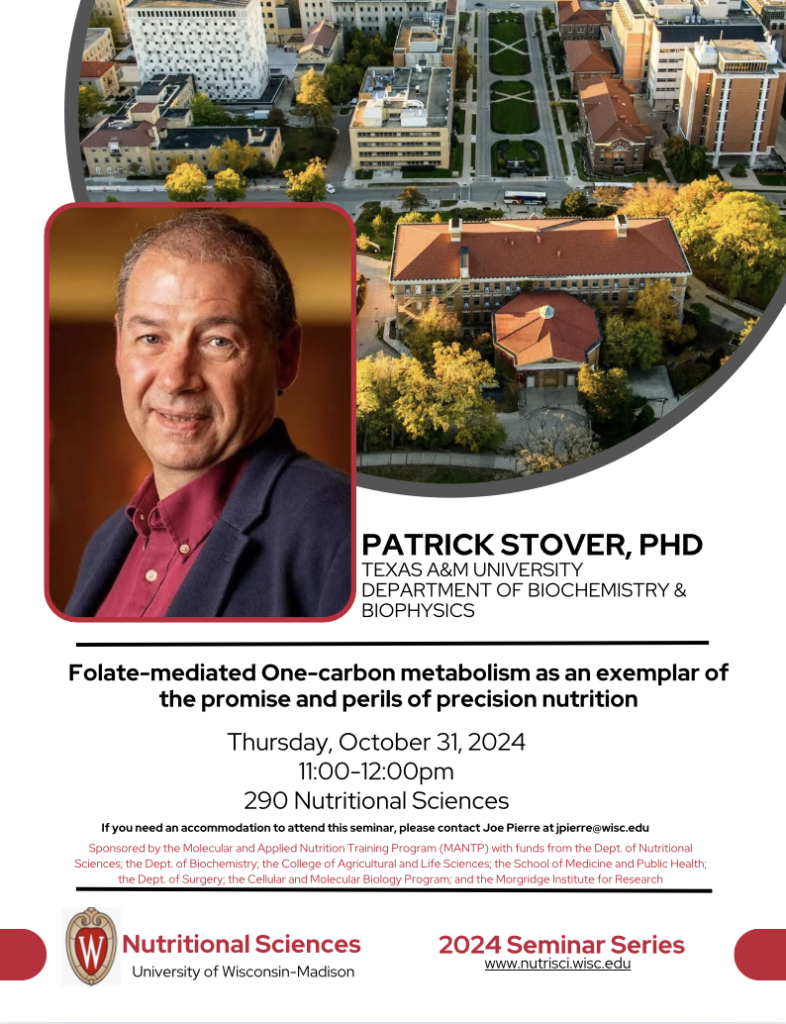 PATRICK STOVER, PHD
TEXAS A&M UNIVERSITY
DEPARTMENT OF BIOCHEMISTRY & BIOPHYSICS

Folate-mediated One-carbon metabolism as an exemplar of the promise and perils of precision nutrition

Thursday, October 31, 2024
11:00-12:00pm
290 Nutritional Sciences

If you need an accommodation to attend this seminar, please contact Joe Pierre at jpierre@wisc.edu

Sponsored by the Molecular and Applied Nutrition Training Program (MANTP) with funds from the Dept. of Nutritional Sciences; the Dept. of Biochemistry; the College of Agricultural and Life Sciences; the School of Medicine and Public Health; the Dept. of Surgery; the Cellular and Molecular Biology Program; and the Morgridge Institute for Research

W

Nutritional Sciences
University of Wisconsin-Madison

2024 Seminar Series
www.nutrisci.wisc.edu